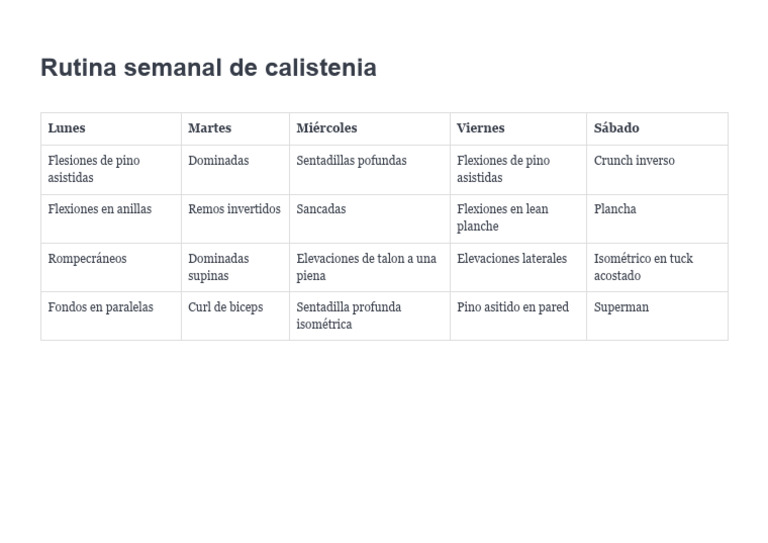 Rutina semanal de calistenia

| Lunes | Martes | Miércoles | Viernes | Sábado |
|---|---|---|---|---|
| Flesiones de pino asistidas | Dominadas | Sentadillas pofundas | Flexiones de pino asistidas | Crunch inverso |
| Flexiones en anillas | Remos invertidos | Sancadas | Flexiones en lean planche | Plancha |
| Rompecráneos | Dominadas supinas | Elevaciones de talon a una piena | Elevaciones laterales | Isométrico en tuck acostado |
| Fondos en paralelas | Curl de biceps | Sentadilla profunda isométrica | Pino asitido en pared | Superman |